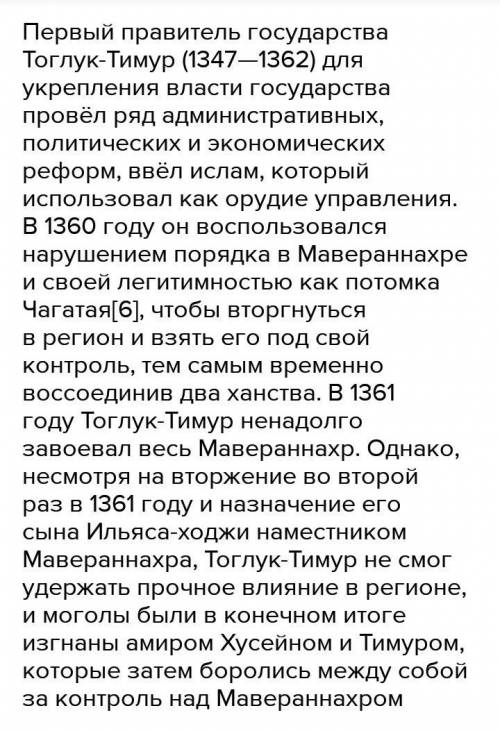 Первый правитель государства Тоглук-Тимур (1347—1362) для укрепления власти государства провёл ряд административных, политических и экономических реформ, ввёл ислам, который использовал как орудие управления. В 1360 году он воспользовался нарушением порядка в Мавераннахре и своей легитимностью как потомка Чагатая[6], чтобы вторгнуться в регион и взять его под свой контроль, тем самым временно воссоединив два ханства. В 1361 году Тоглук-Тимур ненадолго завоевал весь Мавераннахр. Однако, несмотря на вторжение во второй раз в 1361 году и назначение его сына Ильяса-ходжи наместником Мавераннахра, Тоглук-Тимур не смог удержать прочное влияние в регионе, и моголы были в конечном итоге изгнаны амиром Хусейном и Тимуром, которые затем боролись между собой за контроль над Мавераннахром